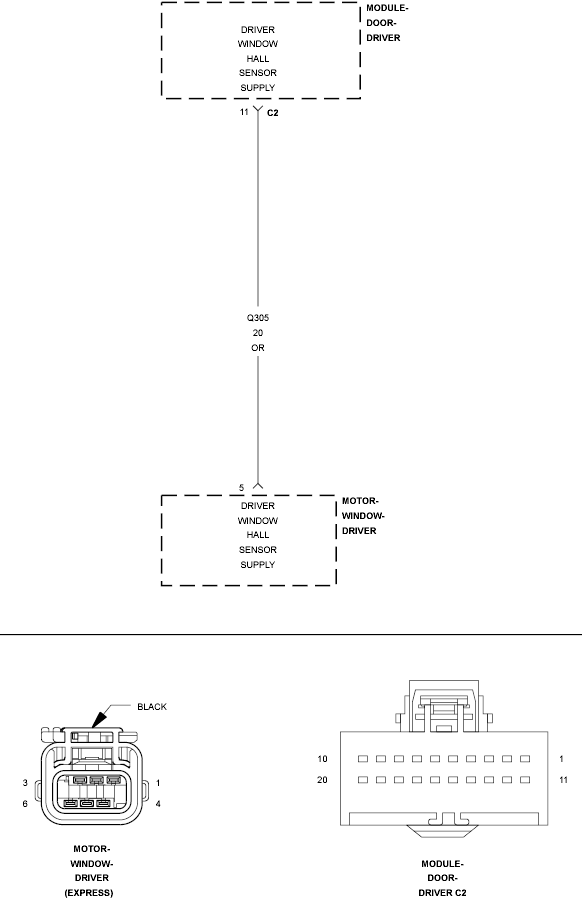 DRIVER
WINDOW
HALL
SENSOR
SUPPLY

MODULE-
DOOR-
DRIVER

11 C2

Q305
20
OR

5

DRIVER
WINDOW
HALL
SENSOR
SUPPLY

MOTOR-
WINDOW-
DRIVER

BLACK

3 1
6 4

MOTOR-
WINDOW-
DRIVER
(EXPRESS)

10 1
20 11

MODULE-
DOOR-
DRIVER C2